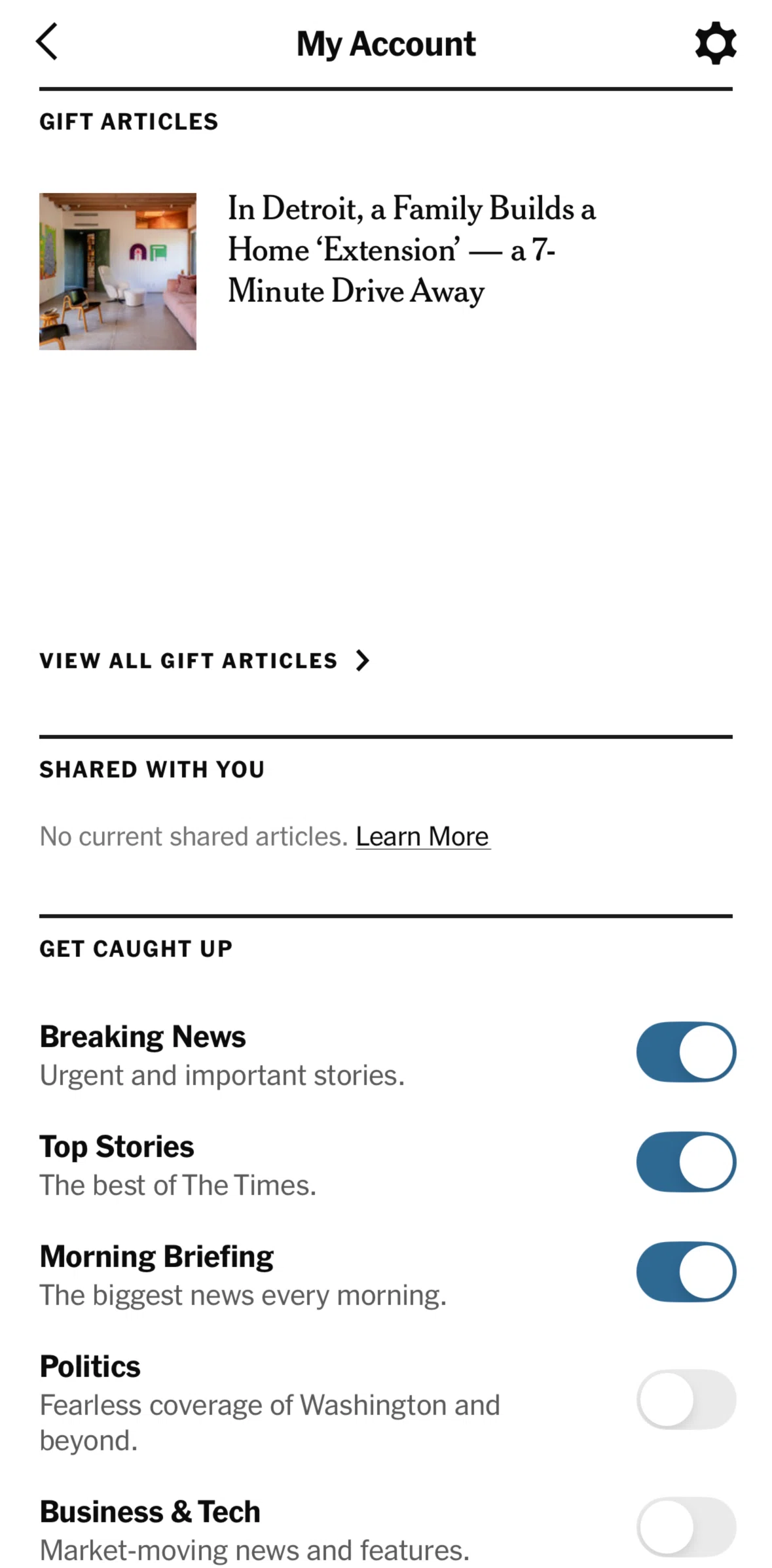 My Account

GIFT ARTICLES

In Detroit, a Family Builds a Home ‘Extension’ — a 7-Minute Drive Away

VIEW ALL GIFT ARTICLES

SHARED WITH YOU

No current shared articles. Learn More

GET CAUGHT UP

Breaking News
Urgent and important stories.

Top Stories
The best of The Times.

Morning Briefing
The biggest news every morning.

Politics
Fearless coverage of Washington and beyond.

Business & Tech
Market-moving news and features.